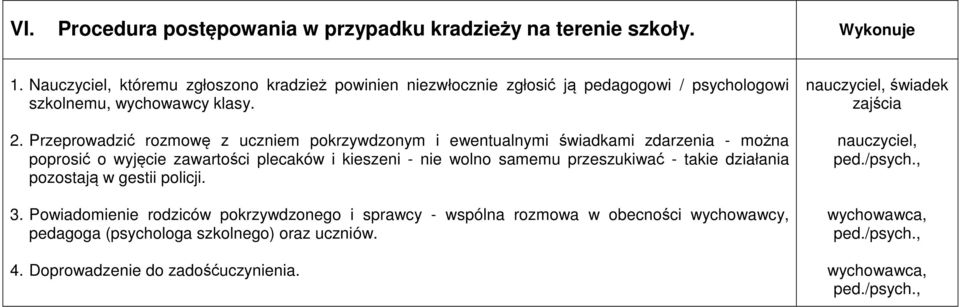 | VI. Procedura postępowania w przypadku kradzieży na terenie szkoły. | Wykonuje |
|---|---|
| 1. Nauczyciel, któremu zgłoszono kradzież powinien niezwłocznie zgłosić ją pedagogowi / psychologowi szkolnemu, wychowawcy klasy. | nauczyciel, świadek zajścia |
| 2. Przeprowadzić rozmowę z uczniem pokrzywdzonym i ewentualnymi świadkami zdarzenia - można poprosić o wyjęcie zawartości plecaków i kieszeni - nie wolno samemu przeszukiwać - takie działania pozostają w gestii policji. | nauczyciel, ped./psych., |
| 3. Powiadomienie rodziców pokrzywdzonego i sprawcy - wspólna rozmowa w obecności wychowawcy, pedagoga (psychologa szkolnego) oraz uczniów. | wychowawca, ped./psych., |
| 4. Doprowadzenie do zadośćuczynienia. | wychowawca, ped./psych., |